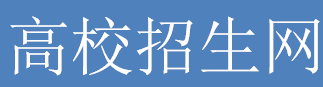 高校招生网